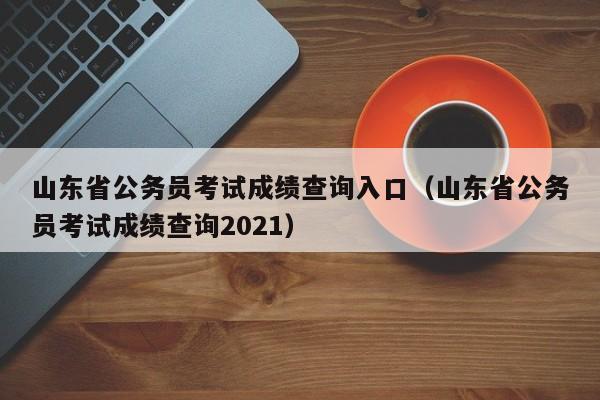 山东省公务员考试成绩查询入口（山东省公务员考试成绩查询2021）